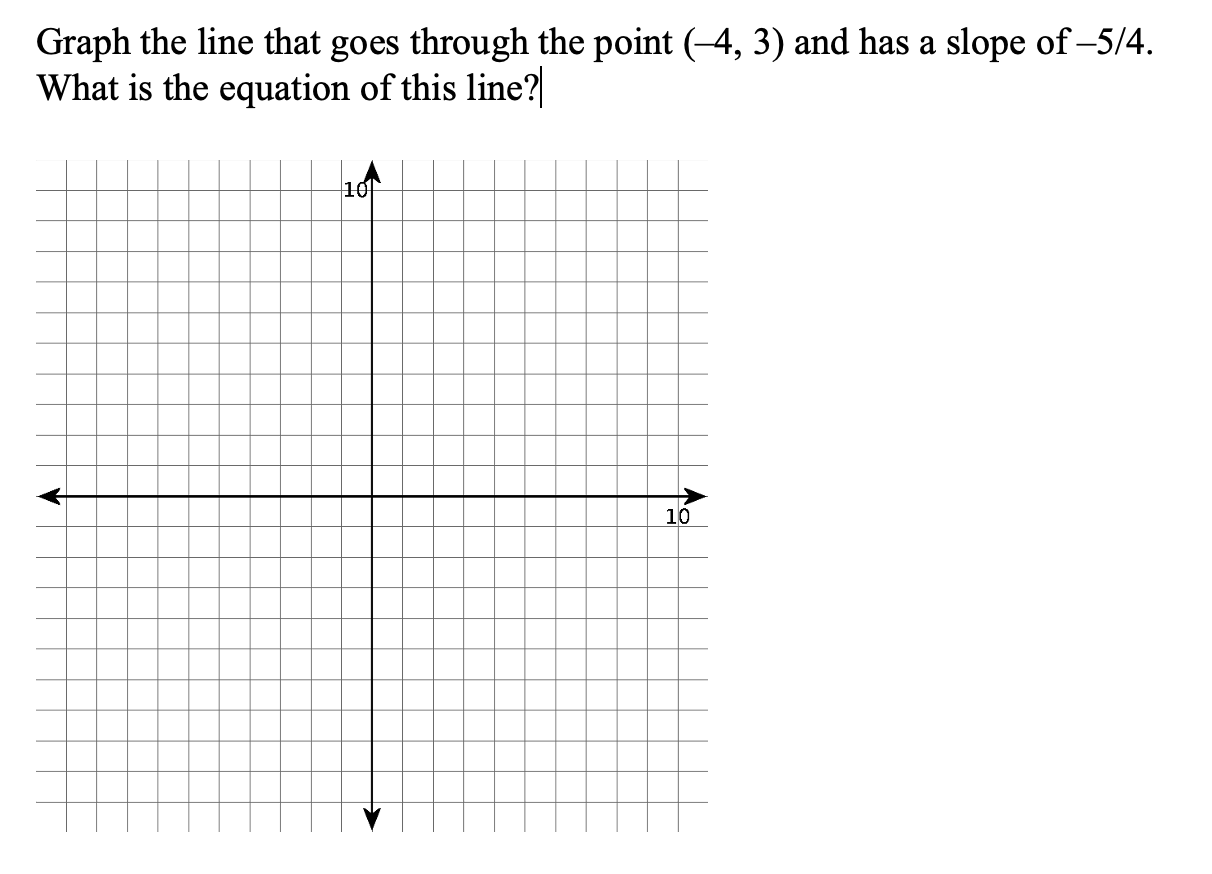 Graph the line that goes through the point (–4, 3) and has a slope of –5/4. What is the equation of this line?

10

10